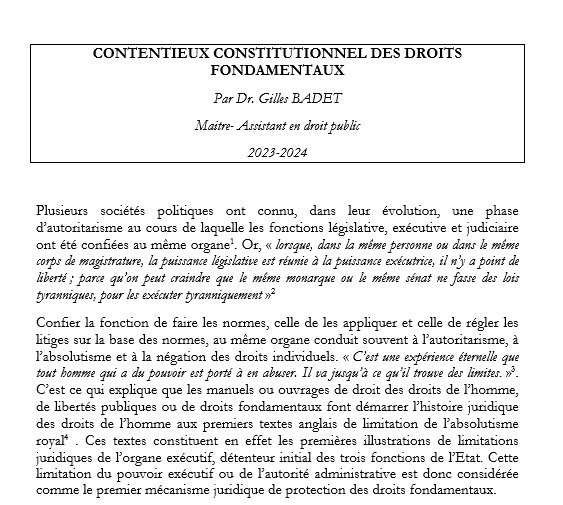 CONTENTIEUX CONSTITUTIONNEL DES DROITS FONDAMENTAUX

Par Dr. Gilles BADET

Maitre- Assistant en droit public

2023-2024

Plusieurs sociétés politiques ont connu, dans leur évolution, une phase d'autoritarisme au cours de laquelle les fonctions législative, exécutive et judiciaire ont été confiées au même organe$^1$. Or, « lorsque, dans la même personne ou dans le même corps de magistrature, la puissance législative est réunie à la puissance exécutrice, il n'y a point de liberté ; parce qu'on peut craindre que le même monarque ou le même sénat ne fasse des lois tyranniques, pour les exécuter tyranniquement »$^2$

Confier la fonction de faire les normes, celle de les appliquer et celle de régler les litiges sur la base des normes, au même organe conduit souvent à l'autoritarisme, à l'absolutisme et à la négation des droits individuels. « C'est une expérience éternelle que tout homme qui a du pouvoir est porté à en abuser. Il va jusqu'à ce qu'il trouve des limites. »$^3$. C'est ce qui explique que les manuels ou ouvrages de droit des droits de l'homme, de libertés publiques ou de droits fondamentaux font démarrer l'histoire juridique des droits de l'homme aux premiers textes anglais de limitation de l'absolutisme royal$^4$ . Ces textes constituent en effet les premières illustrations de limitations juridiques de l'organe exécutif, détenteur initial des trois fonctions de l'Etat. Cette limitation du pouvoir exécutif ou de l'autorité administrative est donc considérée comme le premier mécanisme juridique de protection des droits fondamentaux.